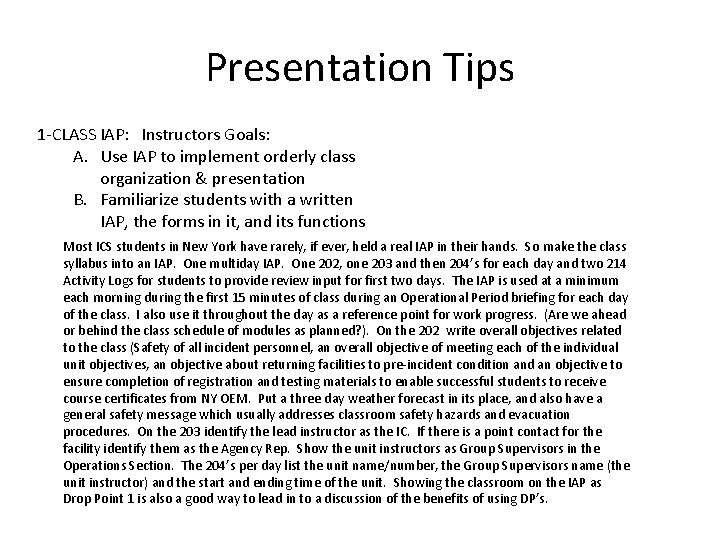 Presentation Tips

1-CLASS IAP: Instructors Goals:
A. Use IAP to implement orderly class organization & presentation
B. Familiarize students with a written IAP, the forms in it, and its functions

Most ICS students in New York have rarely, if ever, held a real IAP in their hands. So make the class syllabus into an IAP. One multiday IAP. One 202, one 203 and then 204's for each day and two 214 Activity Logs for students to provide review input for first two days. The IAP is used at a minimum each morning during the first 15 minutes of class during an Operational Period briefing for each day of the class. I also use it throughout the day as a reference point for work progress. (Are we ahead or behind the class schedule of modules as planned?). On the 202 write overall objectives related to the class (Safety of all incident personnel, an overall objective of meeting each of the individual unit objectives, an objective about returning facilities to pre-incident condition and an objective to ensure completion of registration and testing materials to enable successful students to receive course certificates from NY OEM. Put a three day weather forecast in its place, and also have a general safety message which usually addresses classroom safety hazards and evacuation procedures. On the 203 identify the lead instructor as the IC. If there is a point contact for the facility identify them as the Agency Rep. Show the unit instructors as Group Supervisors in the Operations Section. The 204's per day list the unit name/number, the Group Supervisors name (the unit instructor) and the start and ending time of the unit. Showing the classroom on the IAP as Drop Point 1 is also a good way to lead in to a discussion of the benefits of using DP's.